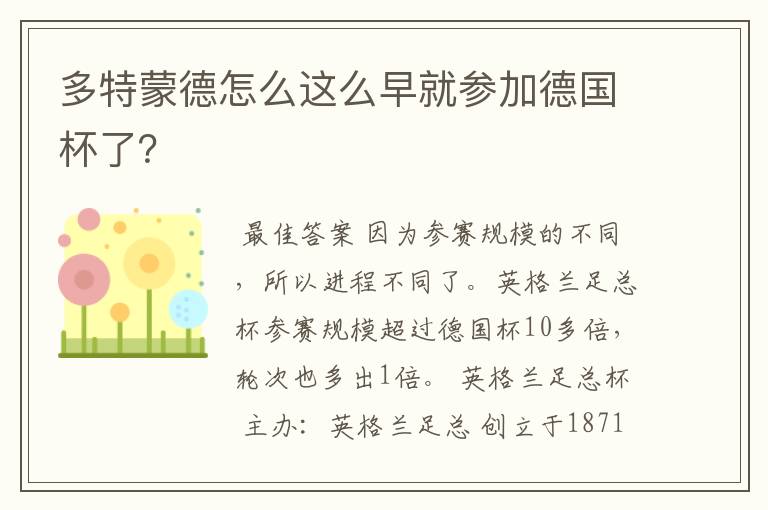 多特蒙德怎么这么早就参加德国杯了?

最佳答案 因为参赛规模的不同，所以进程不同了。 英格兰足总杯参赛规模超过德国杯10多倍，轮次也多出1倍。 英格兰足总杯 主办: 英格兰足总 创立于1871